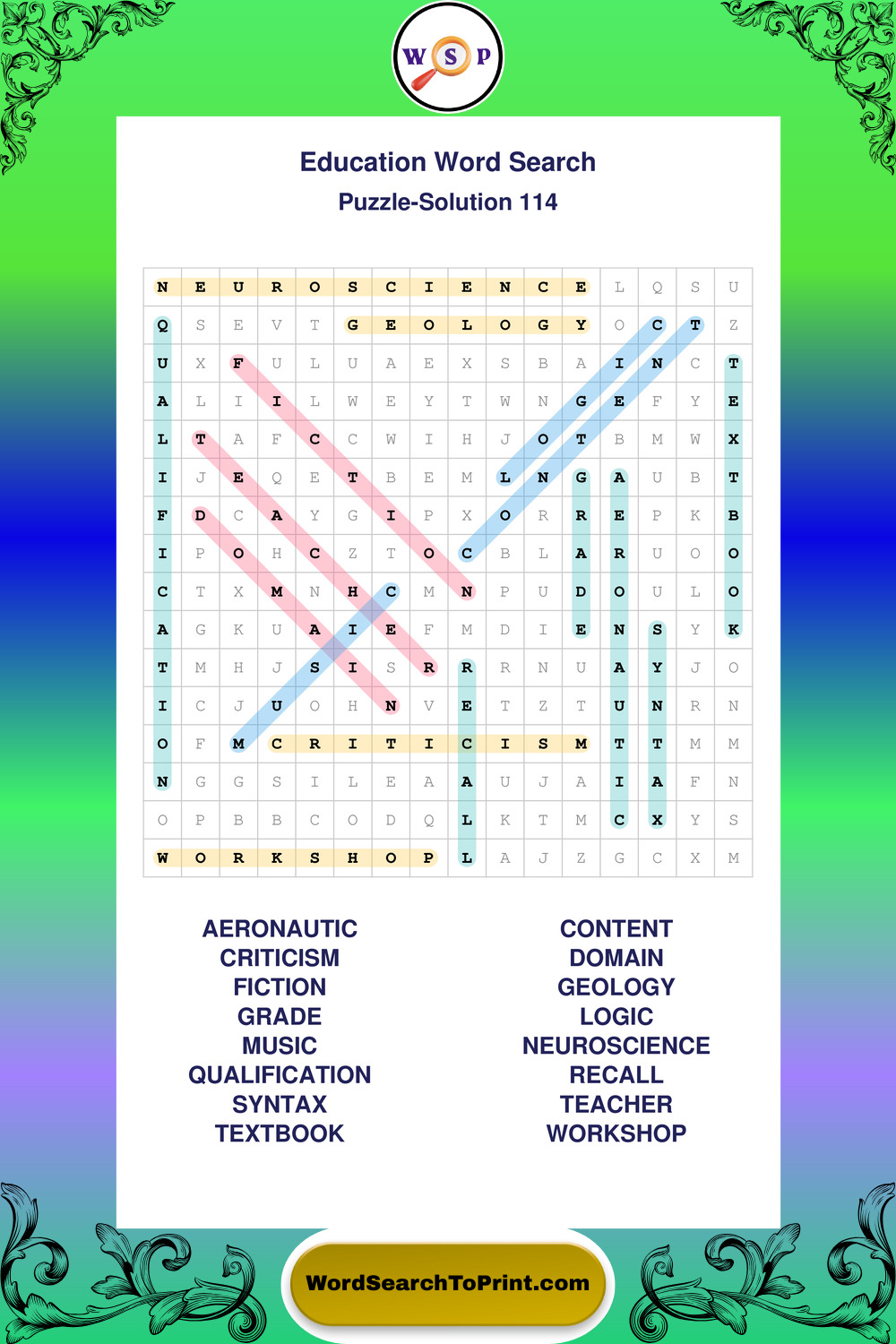 W S P

Education Word Search
Puzzle-Solution 114

| N | E | U | R | O | S | C | I | E | N | C | E | L | Q | S | U |
|---|---|---|---|---|---|---|---|---|---|---|---|---|---|---|---|
| Q | S | E | V | T | G | E | O | L | O | G | Y | O | C | T | Z |
| U | X | F | U | L | U | A | E | X | S | B | A | I | N | C | T |
| A | L | I | I | L | W | E | Y | T | W | N | G | E | F | Y | E |
| L | T | A | F | C | C | W | I | H | J | O | T | B | M | W | X |
| I | J | E | Q | E | T | B | E | M | L | N | G | A | U | B | T |
| F | D | C | A | Y | G | I | P | X | O | R | R | E | P | K | B |
| I | P | O | H | C | Z | T | O | C | B | L | A | R | U | O | O |
| C | T | X | M | N | H | C | M | N | P | U | D | O | U | L | O |
| A | G | K | U | A | I | E | F | M | D | I | E | N | S | Y | K |
| T | M | H | J | S | I | S | R | R | R | N | U | A | Y | J | O |
| I | C | J | U | O | H | N | V | E | T | Z | T | U | N | R | N |
| O | F | M | C | R | I | T | I | C | I | S | M | T | T | M | M |
| N | G | G | S | I | L | E | A | A | U | J | A | I | A | F | N |
| O | P | B | B | C | O | D | Q | L | K | T | M | C | X | Y | S |
| W | O | R | K | S | H | O | P | L | A | J | Z | G | C | X | M |

AERONAUTIC
CRITICISM
FICTION
GRADE
MUSIC
QUALIFICATION
SYNTAX
TEXTBOOK

CONTENT
DOMAIN
GEOLOGY
LOGIC
NEUROSCIENCE
RECALL
TEACHER
WORKSHOP

WordSearchToPrint.com